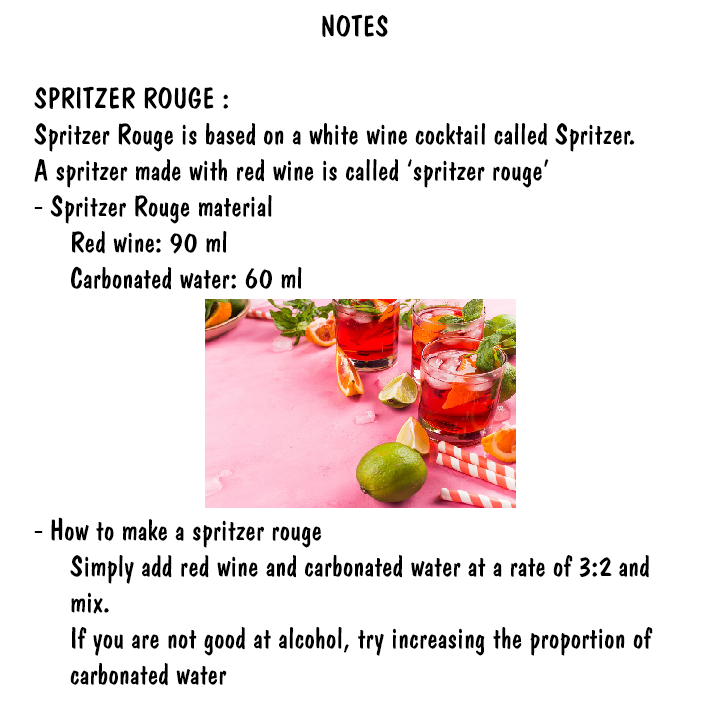 NOTES

SPRITZER ROUGE :
Spritzer Rouge is based on a white wine cocktail called Spritzer. A spritzer made with red wine is called 'spritzer rouge'
- Spritzer Rouge material
Red wine: 90 ml
Carbonated water: 60 ml

- How to make a spritzer rouge
Simply add red wine and carbonated water at a rate of 3:2 and mix.
If you are not good at alcohol, try increasing the proportion of carbonated water